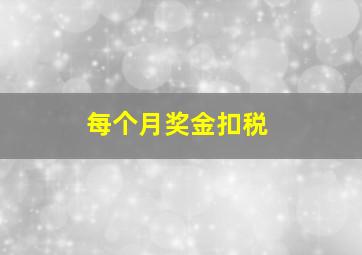 每个月奖金扣税